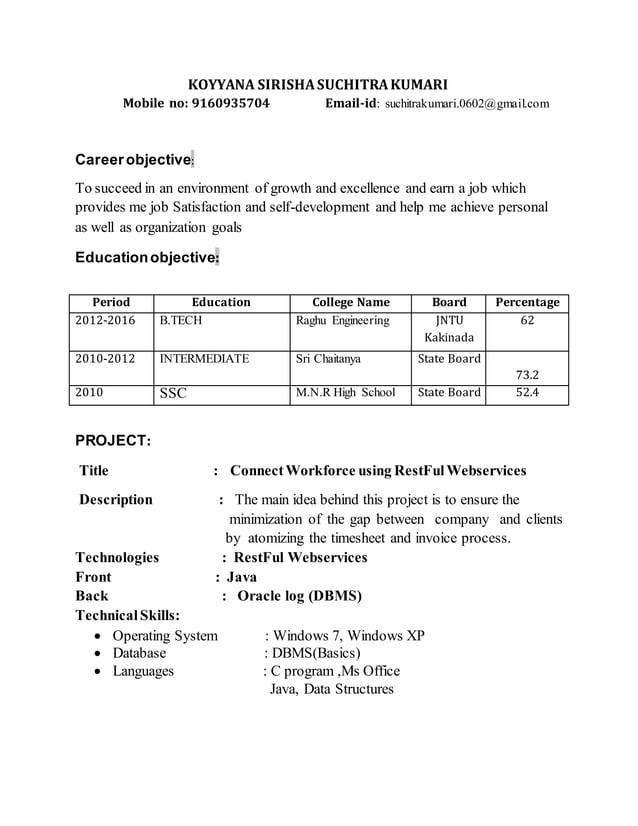 KOYYANA SIRISHA SUCHITRA KUMARI
Mobile no: 9160935704 Email-id: suchitrakumari.0602@gmail.com

Career objective:

To succeed in an environment of growth and excellence and earn a job which provides me job Satisfaction and self-development and help me achieve personal as well as organization goals

Education objective:

| Period | Education | College Name | Board | Percentage |
|---|---|---|---|---|
| 2012-2016 | B.TECH | Raghu Engineering | JNTU Kakinada | 62 |
| 2010-2012 | INTERMEDIATE | Sri Chaitanya | State Board | 73.2 |
| 2010 | SSC | M.N.R High School | State Board | 52.4 |

PROJECT:

Title : Connect Workforce using RestFul Webservices

Description : The main idea behind this project is to ensure the minimization of the gap between company and clients by atomizing the timesheet and invoice process.

Technologies : RestFul Webservices
Front : Java
Back : Oracle log (DBMS)
Technical Skills:
• Operating System : Windows 7, Windows XP
• Database : DBMS(Basics)
• Languages : C program ,Ms Office
Java, Data Structures